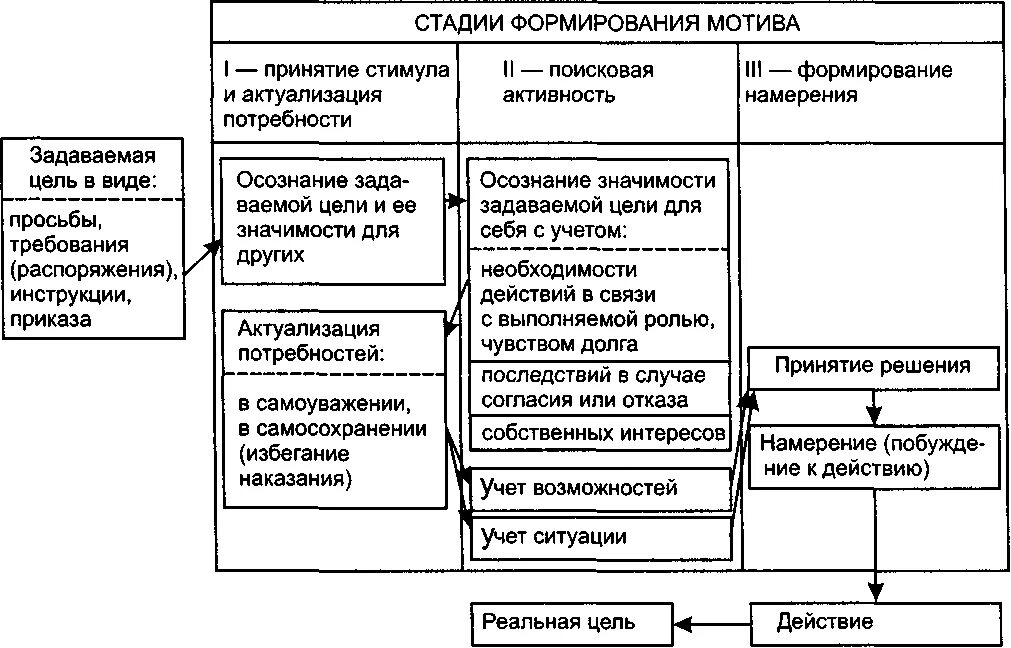 СТАДИИ ФОРМИРОВАНИЯ МОТИВА

I — принятие стимула и актуализация потребности

II — поисковая активность

III — формирование намерения

Задаваемая цель в виде:

просьбы, требования (распоряжения), инструкции, приказа

Осознание задаваемой цели и ее значимости для других

Актуализация потребностей:

в самоуважении, в самосохранении (избегание наказания)

Осознание значимости задаваемой цели для себя с учетом:

необходимости действий в связи с выполняемой ролью, чувством долга

последствий в случае согласия или отказа

собственных интересов

Учет возможностей

Учет ситуации

Принятие решения

Намерение (побуждение к действию)

Действие

Реальная цель